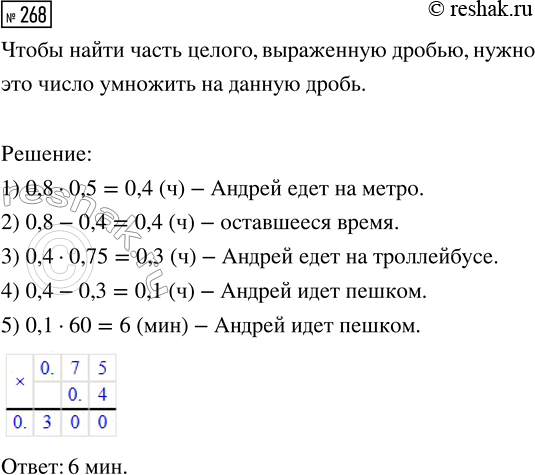 № 268 © reshak.ru

Чтобы найти часть целого, выраженную дробью, нужно это число умножить на данную дробь.

Решение:
1) $0,8 \cdot 0,5 = 0,4$ (ч) – Андрей едет на метро.
2) $0,8 - 0,4 = 0,4$ (ч) – оставшееся время.
3) $0,4 \cdot 0,75 = 0,3$ (ч) – Андрей едет на троллейбусе.
4) $0,4 - 0,3 = 0,1$ (ч) – Андрей идет пешком.
5) $0,1 \cdot 60 = 6$ (мин) – Андрей идет пешком.

| × | 0. | 7 | 5 |
|---|---|---|---|
| | | 0. | 4 |
| 0. | 3 | 0 | 0 |

Ответ: 6 мин.